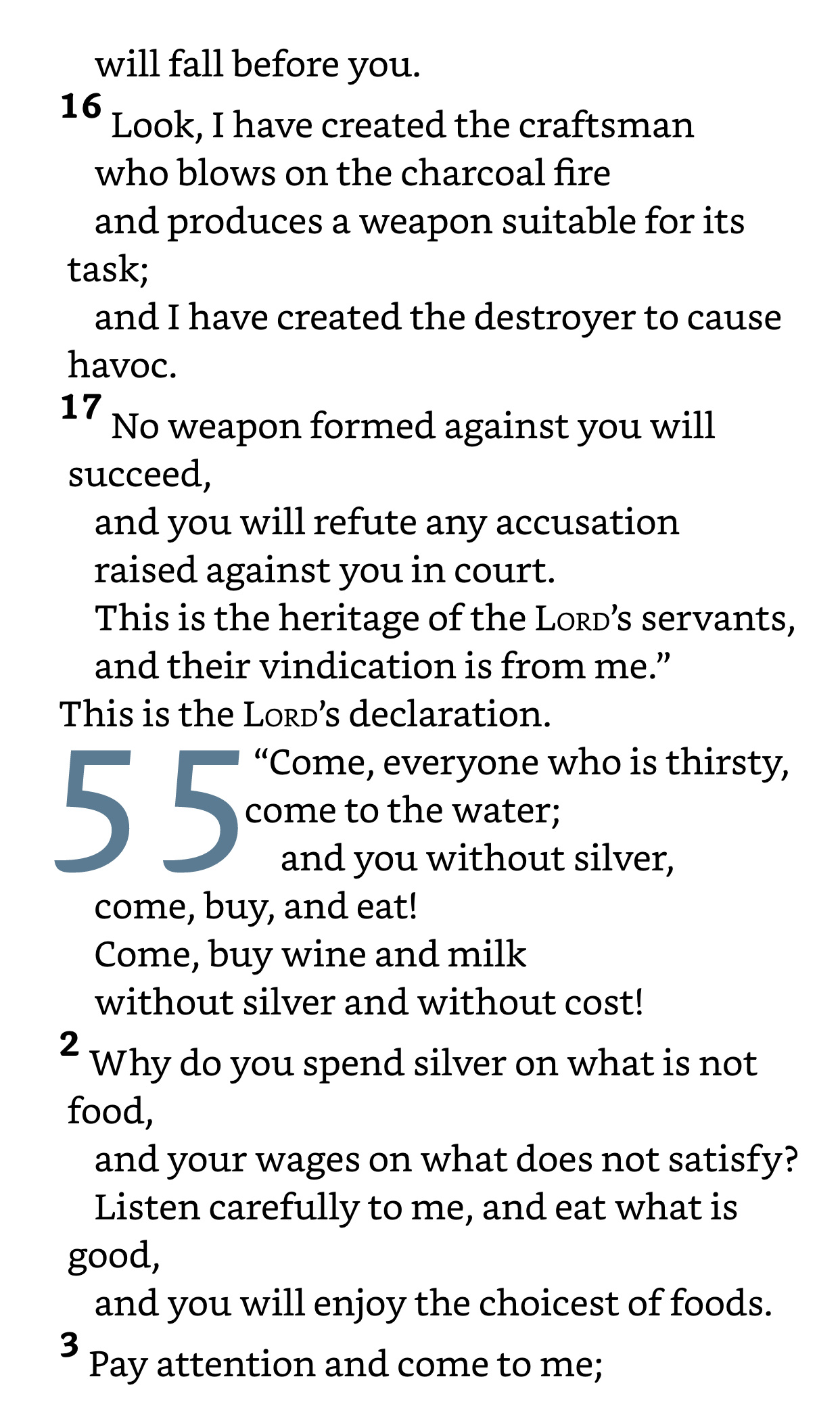 will fall before you.

16 Look, I have created the craftsman
who blows on the charcoal fire
and produces a weapon suitable for its task;
and I have created the destroyer to cause havoc.

17 No weapon formed against you will succeed,
and you will refute any accusation
raised against you in court.
This is the heritage of the LORD's servants,
and their vindication is from me."
This is the LORD's declaration.

55 "Come, everyone who is thirsty,
come to the water;
and you without silver,
come, buy, and eat!
Come, buy wine and milk
without silver and without cost!

2 Why do you spend silver on what is not food,
and your wages on what does not satisfy?
Listen carefully to me, and eat what is good,
and you will enjoy the choicest of foods.

3 Pay attention and come to me;